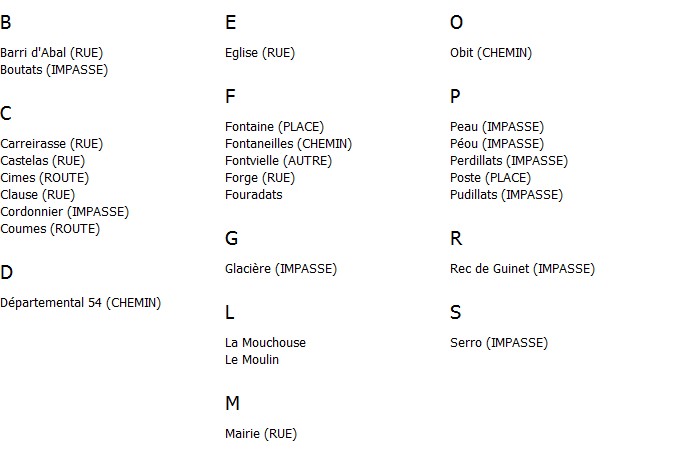 B

Barri d'Abal (RUE)
Boutats (IMPASSE)

C

Carreirasse (RUE)
Castelas (RUE)
Cimes (ROUTE)
Clause (RUE)
Cordonnier (IMPASSE)
Coumes (ROUTE)

D

Départemental 54 (CHEMIN)

E

Eglise (RUE)

F

Fontaine (PLACE)
Fontaneilles (CHEMIN)
Fontvielle (AUTRE)
Forge (RUE)
Fouradats

G

Glacière (IMPASSE)

L

La Mouchouse
Le Moulin

M

Mairie (RUE)

O

Obit (CHEMIN)

P

Peau (IMPASSE)
Péou (IMPASSE)
Perdillats (IMPASSE)
Poste (PLACE)
Pudillats (IMPASSE)

R

Rec de Guinet (IMPASSE)

S

Serro (IMPASSE)